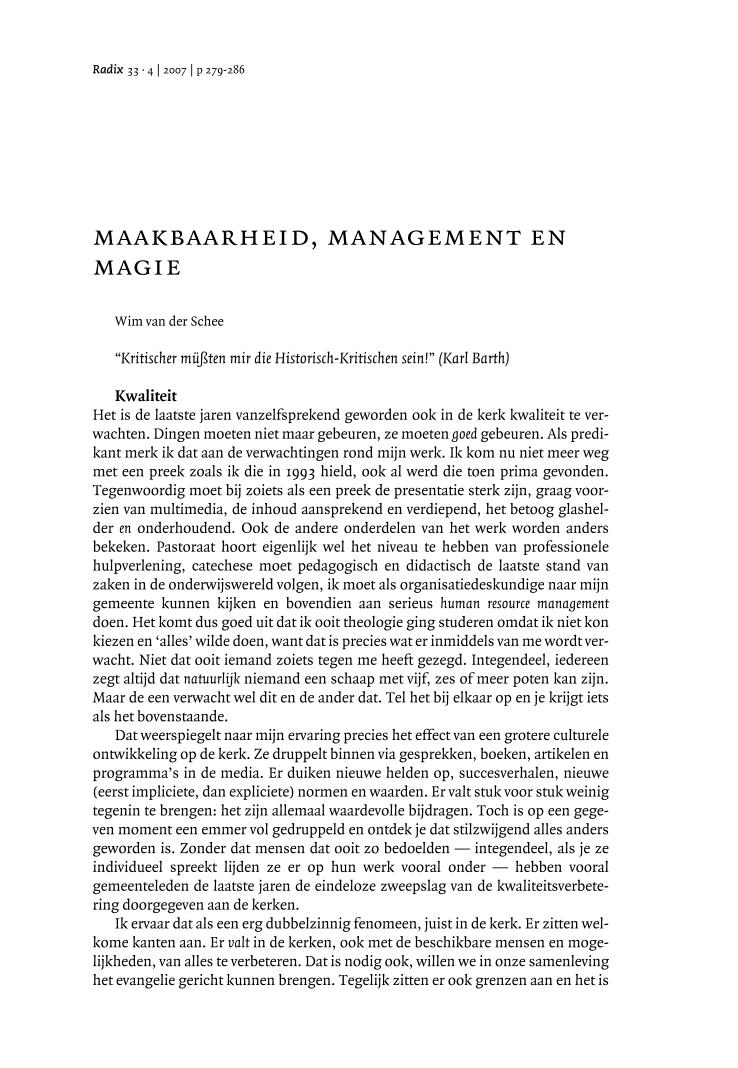 Radix 33 · 4 | 2007 | p 279-286

MAAKBAARHEID, MANAGEMENT EN MAGIE

Wim van der Schee

“Kritischer müßten mir die Historisch-Kritischen sein!” (Karl Barth)

Kwaliteit

Het is de laatste jaren vanzelfsprekend geworden ook in de kerk kwaliteit te verwachten. Dingen moeten niet maar gebeuren, ze moeten goed gebeuren. Als predikant merk ik dat aan de verwachtingen rond mijn werk. Ik kom nu niet meer weg met een preek zoals ik die in 1993 hield, ook al werd die toen prima gevonden. Tegenwoordig moet bij zoiets als een preek de presentatie sterk zijn, graag voorzien van multimedia, de inhoud aansprekend en verdiepend, het betoog glashelder en onderhoudend. Ook de andere onderdelen van het werk worden anders bekeken. Pastoraat hoort eigenlijk wel het niveau te hebben van professionele hulpverlening, catechese moet pedagogisch en didactisch de laatste stand van zaken in de onderwijswereld volgen, ik moet als organisatiedeskundige naar mijn gemeente kunnen kijken en bovendien aan serieus human resource management doen. Het komt dus goed uit dat ik ooit theologie ging studeren omdat ik niet kon kiezen en ‘alles’ wilde doen, want dat is precies wat er inmiddels van me wordt verwacht. Niet dat ooit iemand zoiets tegen me heeft gezegd. Integendeel, iedereen zegt altijd dat natuurlijk niemand een schaap met vijf, zes of meer poten kan zijn. Maar de een verwacht wel dit en de ander dat. Tel het bij elkaar op en je krijgt iets als het bovenstaande.

Dat weerspiegelt naar mijn ervaring precies het effect van een grotere culturele ontwikkeling op de kerk. Ze druppelt binnen via gesprekken, boeken, artikelen en programma’s in de media. Er duiken nieuwe helden op, succesverhalen, nieuwe (eerst impliciete, dan expliciete) normen en waarden. Er valt stuk voor stuk weinig tegenin te brengen: het zijn allemaal waardevolle bijdragen. Toch is op een gegeven moment een emmer vol gedruppeld en ontdek je dat stilzwijgend alles anders geworden is. Zonder dat mensen dat ooit zo bedoelden — integendeel, als je ze individueel spreekt lijden ze er op hun werk vooral onder — hebben vooral gemeenteleden de laatste jaren de eindeloze zweepslag van de kwaliteitsverbetering doorgegeven aan de kerken.

Ik ervaar dat als een erg dubbelzinnig fenomeen, juist in de kerk. Er zitten welkome kanten aan. Er valt in de kerken, ook met de beschikbare mensen en mogelijkheden, van alles te verbeteren. Dat is nodig ook, willen we in onze samenleving het evangelie gericht kunnen brengen. Tegelijk zitten er ook grenzen aan en het is